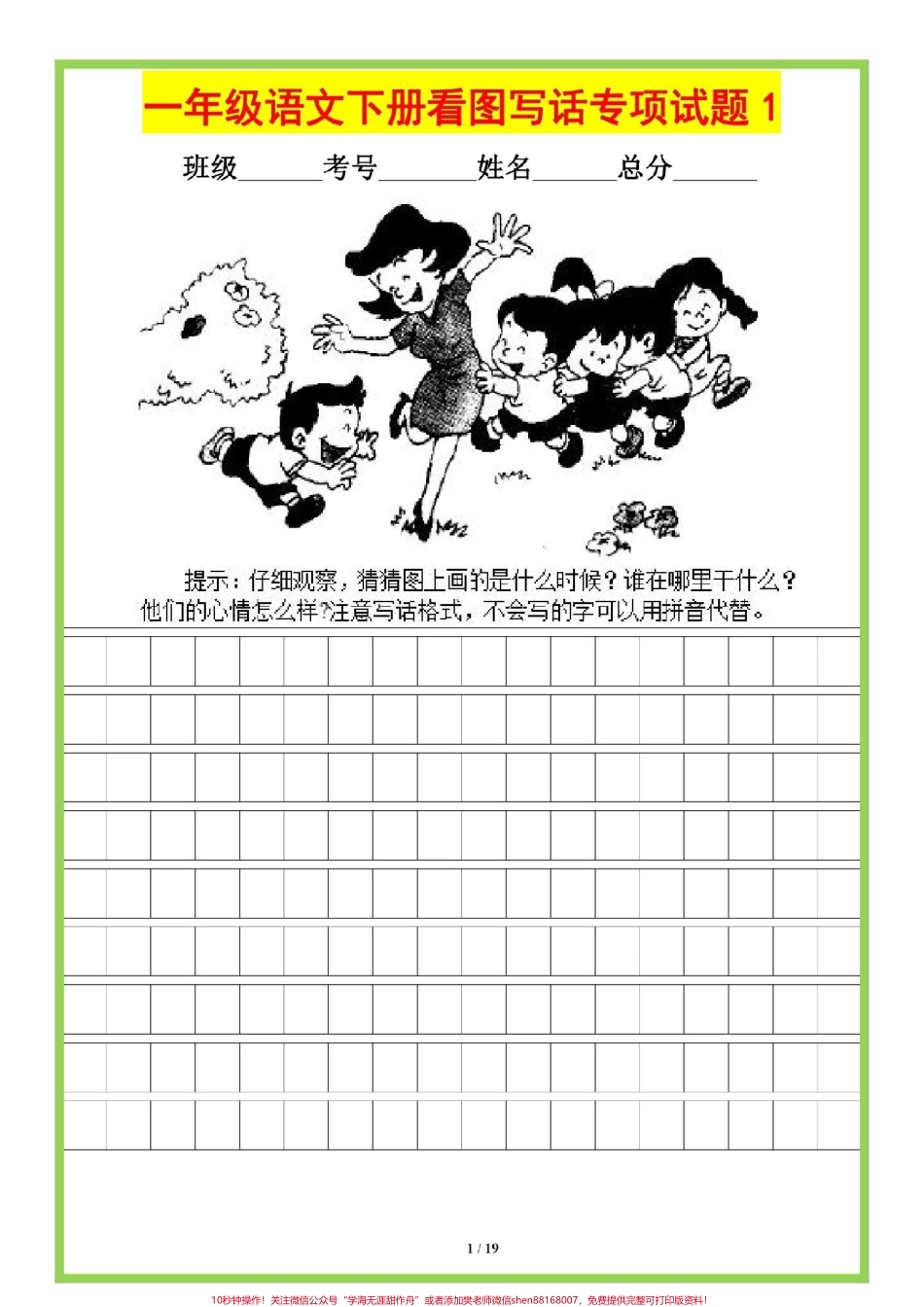 一年级语文下册看图写话专项试题1

班级____考号____姓名____总分____

提示：仔细观察，猜猜图上画的是什么时候？谁在哪里干什么？他们的心情怎么样？注意写话格式，不会写的字可以用拼音代替。

1 / 19

10秒钟操作！关注微信公众号“学海无涯甜作舟”或者添加樊老师微信shen88168007，免费提供完整可打印版资料！